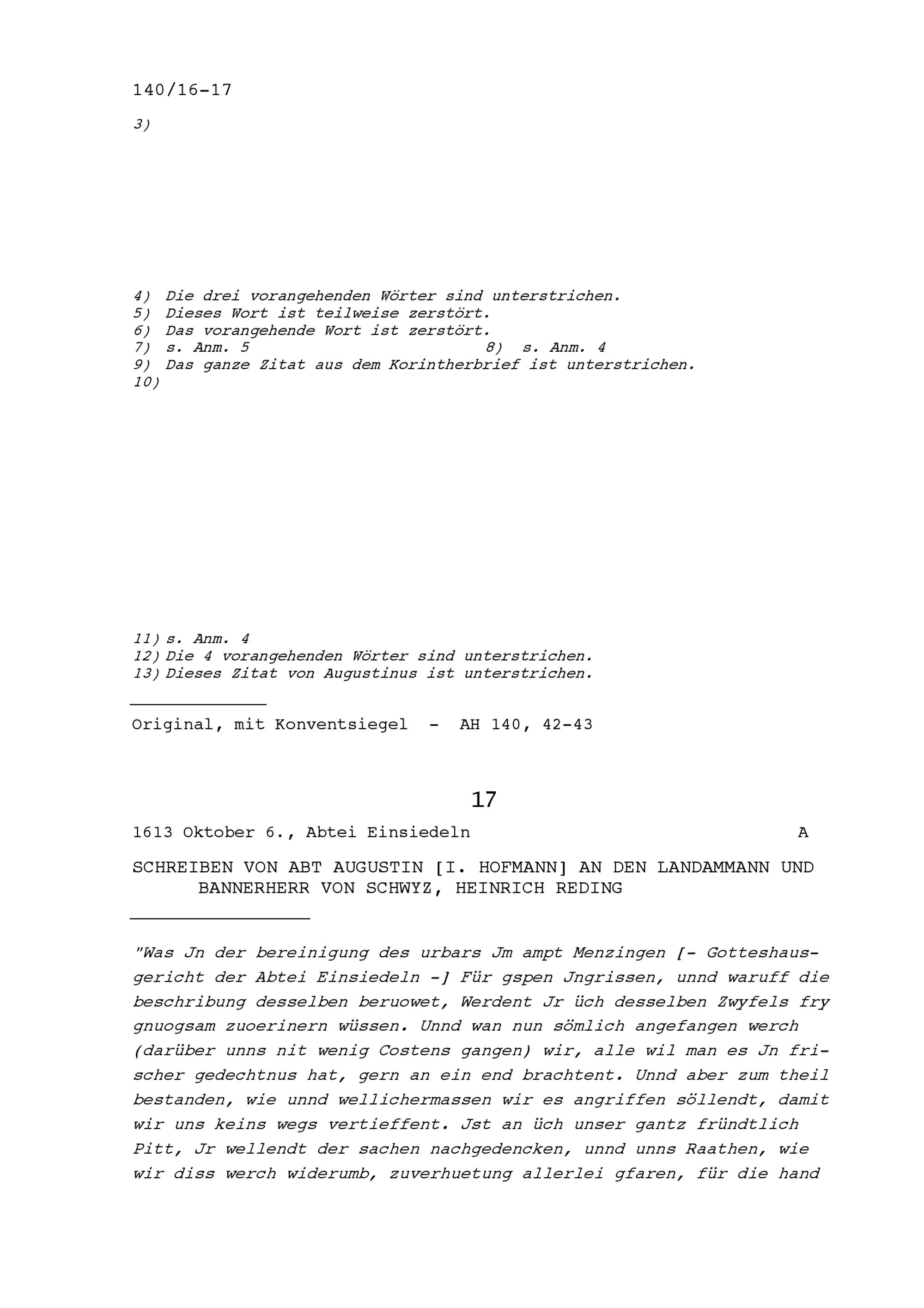 140/16-17

3)

4) Die drei vorangehenden Wörter sind unterstrichen.
5) Dieses Wort ist teilweise zerstört.
6) Das vorangehende Wort ist zerstört.
7) s. Anm. 5 8) s. Anm. 4
9) Das ganze Zitat aus dem Korintherbrief ist unterstrichen.
10)

11) s. Anm. 4
12) Die 4 vorangehenden Wörter sind unterstrichen.
13) Dieses Zitat von Augustinus ist unterstrichen.

Original, mit Konventsiegel - AH 140, 42-43

17

1613 Oktober 6., Abtei Einsiedeln A

SCHREIBEN VON ABT AUGUSTIN [I. HOFMANN] AN DEN LANDAMMANN UND BANNERHERR VON SCHWYZ, HEINRICH REDING

"Was Jn der bereinigung des urbars Jm ampt Menzingen [- Gotteshausgericht der Abtei Einsiedeln -] Für gspen Jngrissen, unnd waruff die beschribung desselben beruowet, Werdent Jr üch desselben Zwyfels fry gnuogsam zuoerinern wüssen. Unnd wan nun sömlich angefangen werch (darüber unns nit wenig Costens gangen) wir, alle wil man es Jn frischer gedechtnus hat, gern an ein end brachtent. Unnd aber zum theil bestanden, wie unnd wellichermassen wir es angriffen söllendt, damit wir uns keins wegs vertieffent. Jst an üch unser gantz fründtlich Pitt, Jr wellendt der sachen nachgedencken, unnd unns Raathen, wie wir diss werch widerumb, zuverhuetung allerlei gfaren, für die hand